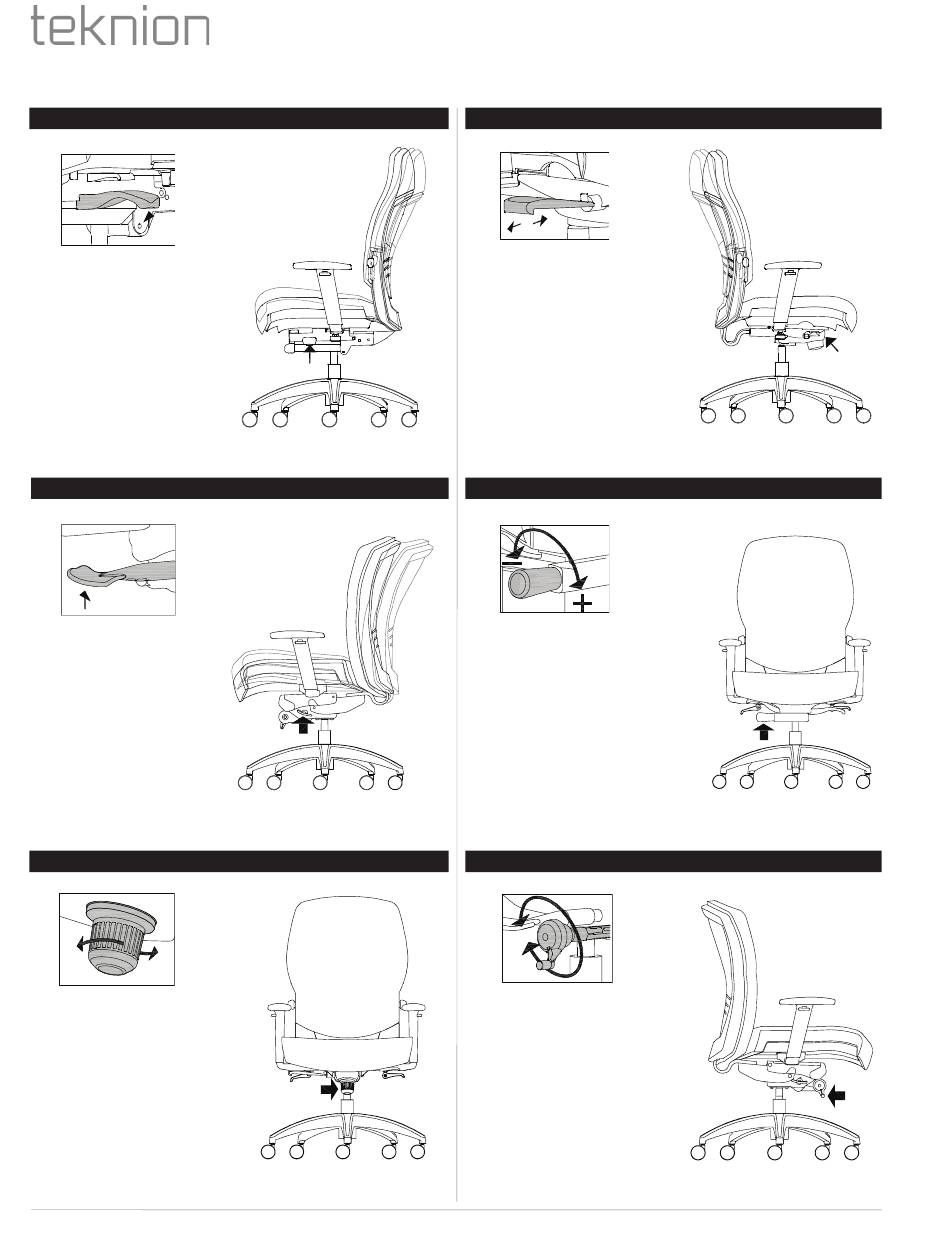 teknion